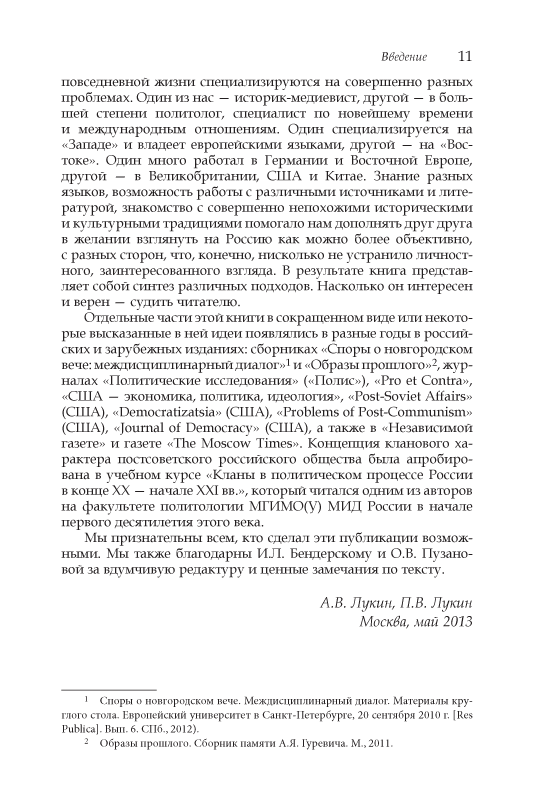 Введение 11

повседневной жизни специализируются на совершенно разных проблемах. Один из нас — историк-медиевист, другой — в большей степени политолог, специалист по новейшему времени и международным отношениям. Один специализируется на «Западе» и владеет европейскими языками, другой — на «Востоке». Один много работал в Германии и Восточной Европе, другой — в Великобритании, США и Китае. Знание разных языков, возможность работы с различными источниками и литературой, знакомство с совершенно непохожими историческими и культурными традициями помогало нам дополнять друг друга в желании взглянуть на Россию как можно более объективно, с разных сторон, что, конечно, нисколько не устранило личностного, заинтересованного взгляда. В результате книга представляет собой синтез различных подходов. Насколько он интересен и верен — судить читателю.

Отдельные части этой книги в сокращенном виде или некоторые высказанные в ней идеи появлялись в разные годы в российских и зарубежных изданиях: сборниках «Споры о новгородском вече: междисциплинарный диалог»$^1$ и «Образы прошлого»$^2$, журналах «Политические исследования» («Полис»), «Pro et Contra», «США — экономика, политика, идеология», «Post-Soviet Affairs» (США), «Democratizatsia» (США), «Problems of Post-Communism» (США), «Journal of Democracy» (США), а также в «Независимой газете» и газете «The Moscow Times». Концепция кланового характера постсоветского российского общества была апробирована в учебном курсе «Кланы в политическом процессе России в конце XX — начале XXI вв.», который читался одним из авторов на факультете политологии МГИМО(У) МИД России в начале первого десятилетия этого века.

Мы признательны всем, кто сделал эти публикации возможными. Мы также благодарны И.Л. Бендерскому и О.В. Пузановой за вдумчивую редактуру и ценные замечания по тексту.

А.В. Лукин, П.В. Лукин
Москва, май 2013

$^1$ Споры о новгородском вече. Междисциплинарный диалог. Материалы круглого стола. Европейский университет в Санкт-Петербурге, 20 сентября 2010 г. [Res Publica]. Вып. 6. СПб., 2012).

$^2$ Образы прошлого. Сборник памяти А.Я. Гуревича. М., 2011.